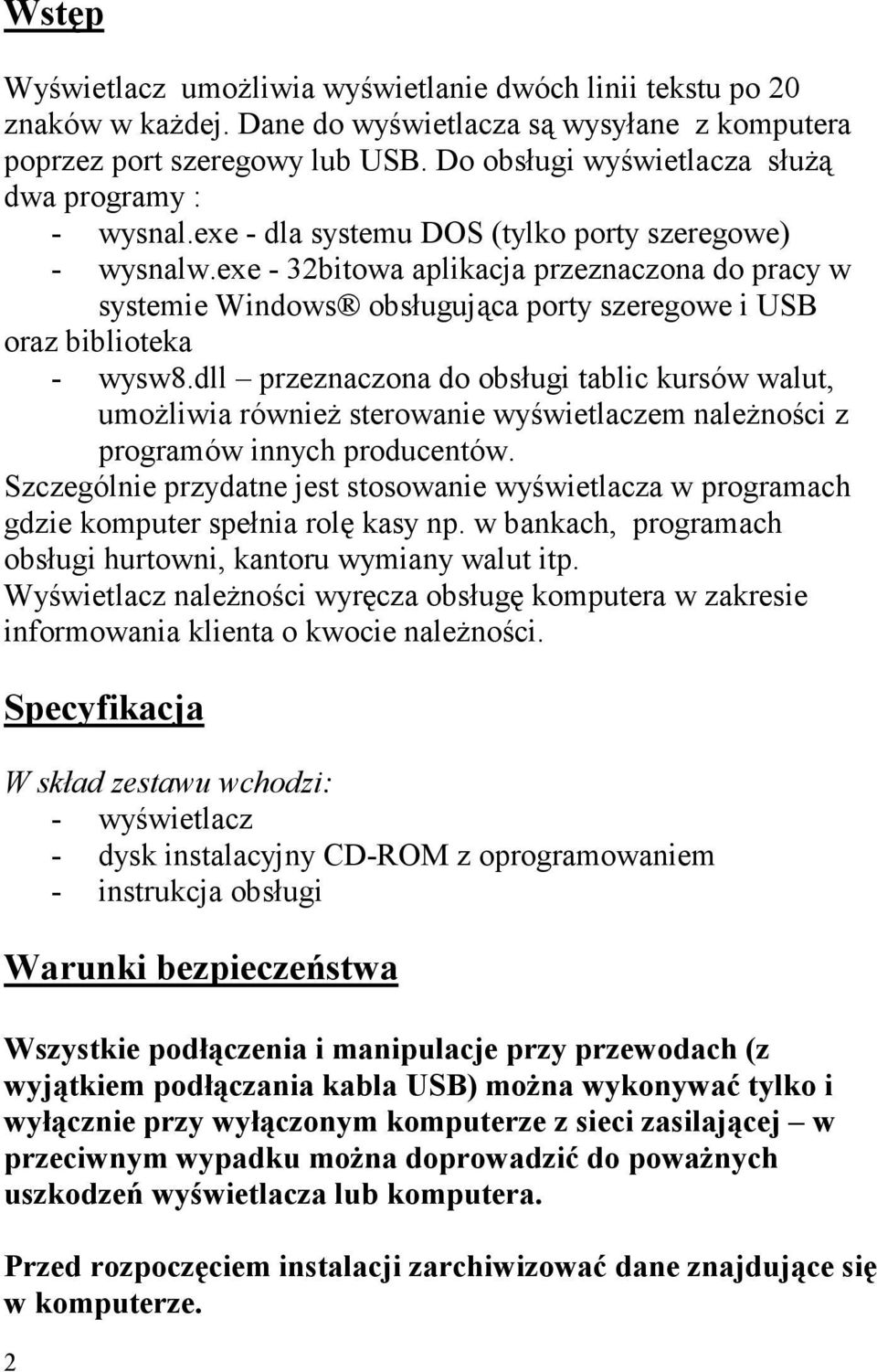 Wstęp

Wyświetlacz umożliwia wyświetlanie dwóch linii tekstu po 20 znaków w każdej. Dane do wyświetlacza są wysyłane z komputera poprzez port szeregowy lub USB. Do obsługi wyświetlacza służą dwa programy :
- wysnal.exe - dla systemu DOS (tylko porty szeregowe)
- wysnalw.exe - 32bitowa aplikacja przeznaczona do pracy w systemie Windows® obsługująca porty szeregowe i USB
oraz biblioteka
- wysw8.dll – przeznaczona do obsługi tablic kursów walut, umożliwia również sterowanie wyświetlaczem należności z programów innych producentów.
Szczególnie przydatne jest stosowanie wyświetlacza w programach gdzie komputer spełnia rolę kasy np. w bankach, programach obsługi hurtowni, kantoru wymiany walut itp.
Wyświetlacz należności wyręcza obsługę komputera w zakresie informowania klienta o kwocie należności.

Specyfikacja

W skład zestawu wchodzi:
- wyświetlacz
- dysk instalacyjny CD-ROM z oprogramowaniem
- instrukcja obsługi

Warunki bezpieczeństwa

Wszystkie podłączenia i manipulacje przy przewodach (z wyjątkiem podłączania kabla USB) można wykonywać tylko i wyłącznie przy wyłączonym komputerze z sieci zasilającej – w przeciwnym wypadku można doprowadzić do poważnych uszkodzeń wyświetlacza lub komputera.

Przed rozpoczęciem instalacji zarchiwizować dane znajdujące się w komputerze.

2